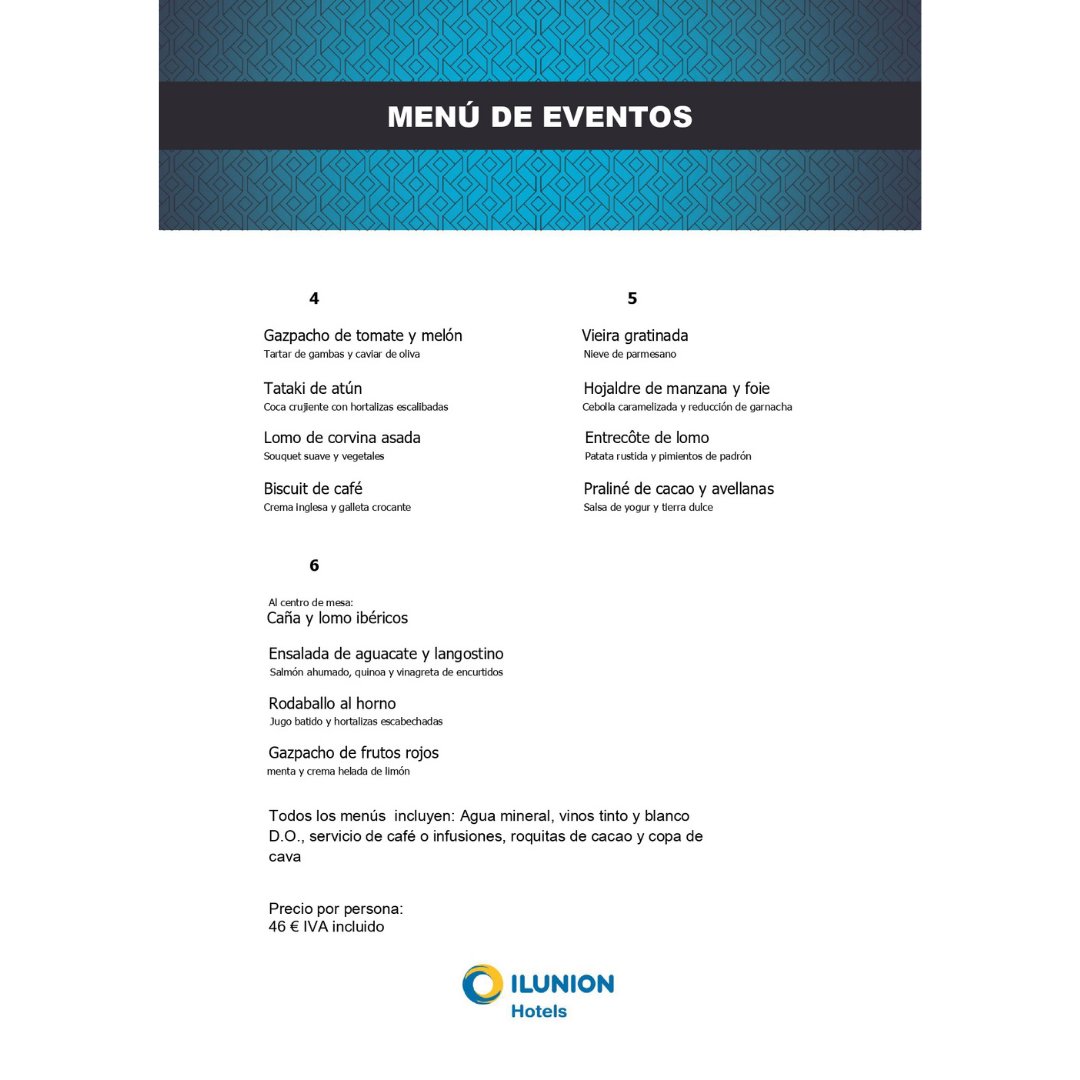 MENÚ DE EVENTOS

4

Gazpacho de tomate y melón
Tartar de gambas y caviar de oliva

Tataki de atún
Coca crujiente con hortalizas escalibadas

Lomo de corvina asada
Souquet suave y vegetales

Biscuit de café
Crema inglesa y galleta crocante

5

Vieira gratinada
Nieve de parmesano

Hojaldre de manzana y foie
Cebolla caramelizada y reducción de garnacha

Entrecôte de lomo
Patata rustida y pimientos de padrón

Praliné de cacao y avellanas
Salsa de yogur y tierra dulce

6

Al centro de mesa:
Caña y lomo ibéricos

Ensalada de aguacate y langostino
Salmón ahumado, quinoa y vinagreta de encurtidos

Rodaballo al horno
Jugo batido y hortalizas escabechadas

Gazpacho de frutos rojos
menta y crema helada de limón

Todos los menús incluyen: Agua mineral, vinos tinto y blanco D.O., servicio de café o infusiones, roquitas de cacao y copa de cava

Precio por persona:
46 € IVA incluido

ILUNION
Hotels